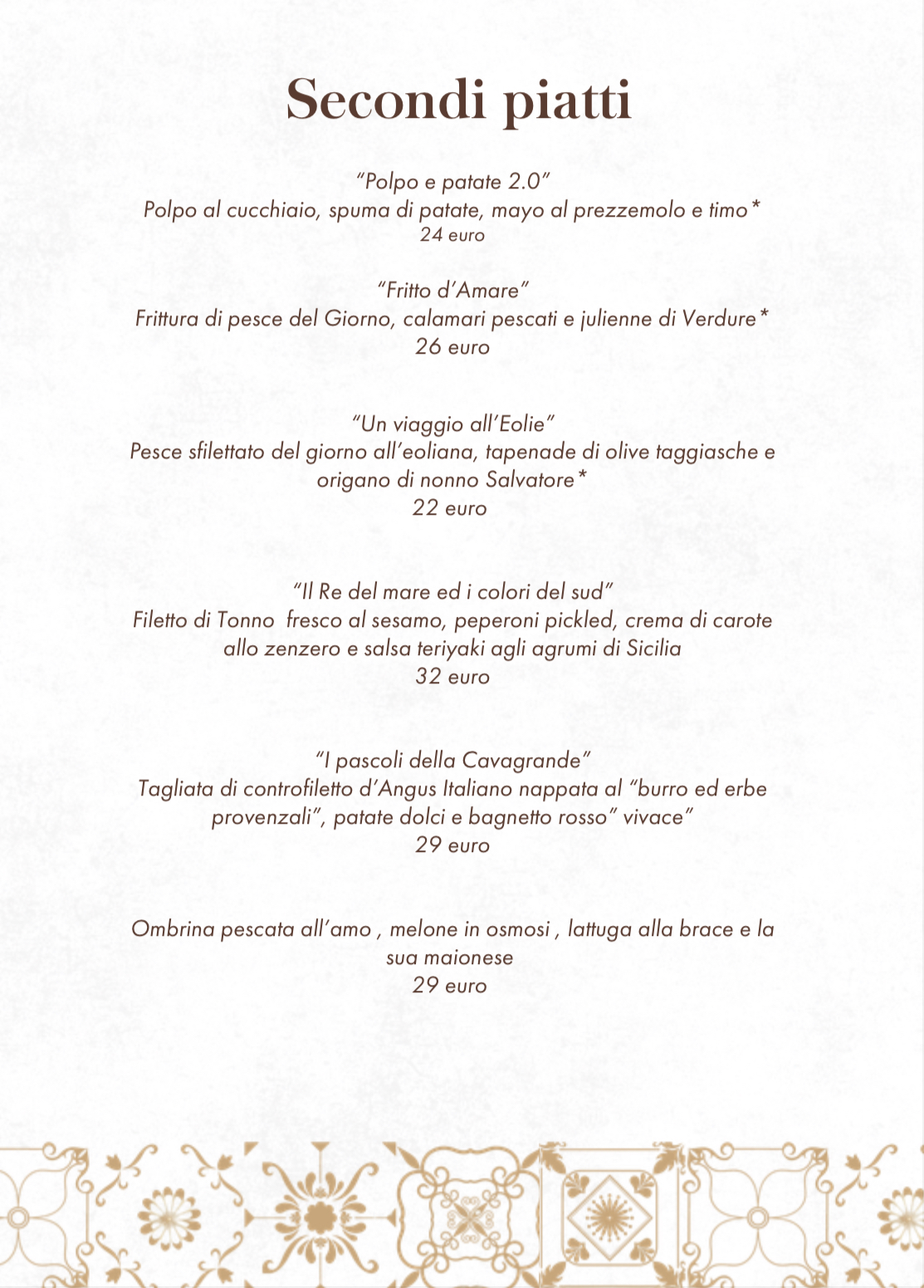 Secondi piatti

"Polpo e patate 2.0"
Polpo al cucchiaio, spuma di patate, mayo al prezzemolo e timo*
24 euro

"Fritto d'Amare"
Frittura di pesce del Giorno, calamari pescati e julienne di Verdure*
26 euro

"Un viaggio all'Eolie"
Pesce sfilettato del giorno all'eoliana, tapenade di olive taggiasche e origano di nonno Salvatore*
22 euro

"Il Re del mare ed i colori del sud"
Filetto di Tonno fresco al sesamo, peperoni pickled, crema di carote allo zenzero e salsa teriyaki agli agrumi di Sicilia
32 euro

"I pascoli della Cavagrande"
Tagliata di controfiletto d'Angus Italiano nappata al "burro ed erbe provenzali", patate dolci e bagnetto rosso" vivace"
29 euro

Ombrina pescata all'amo , melone in osmosi , lattuga alla brace e la sua maionese
29 euro